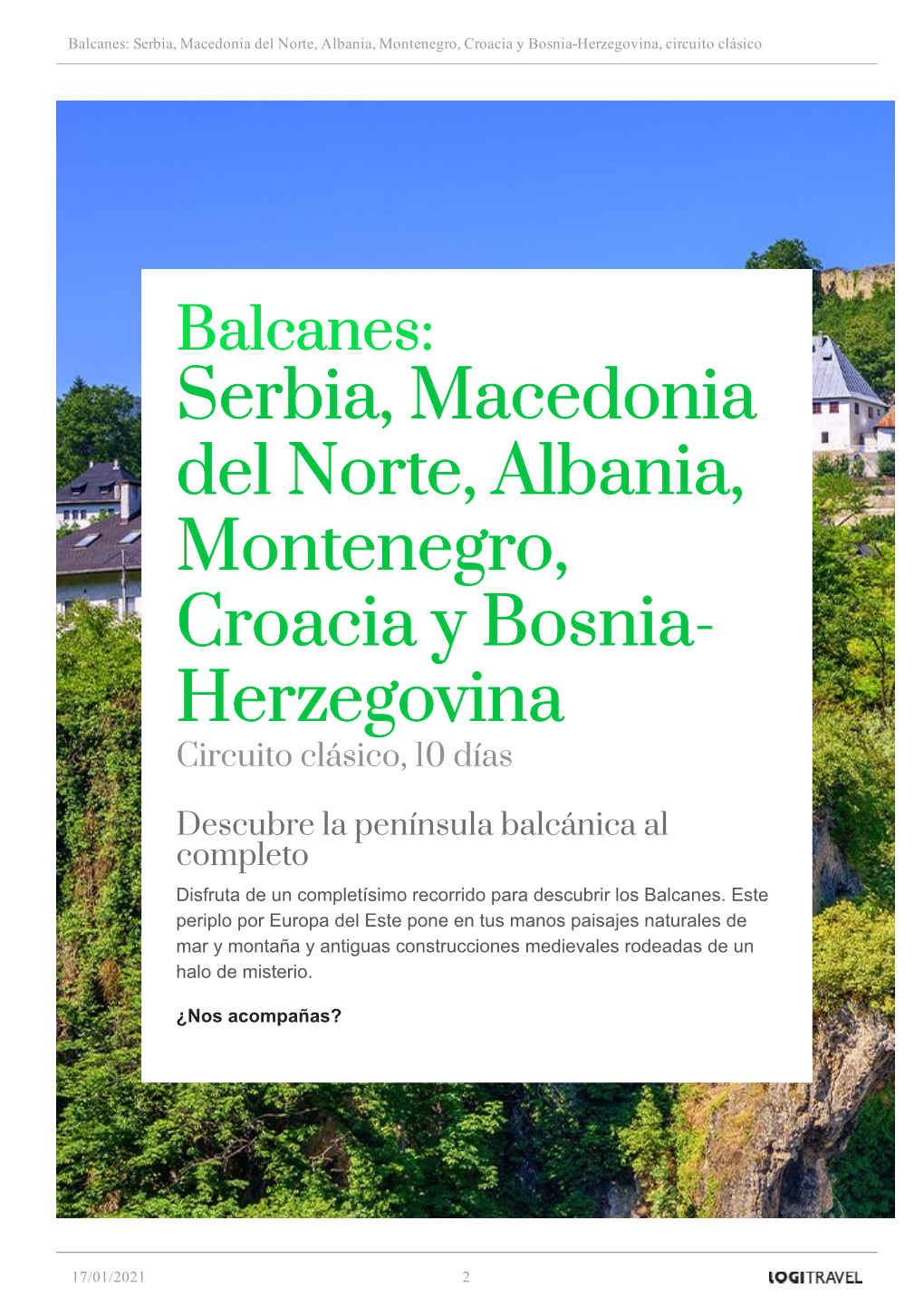 Balcanes: Serbia, Macedonia del Norte, Albania, Montenegro, Croacia y Bosnia-Herzegovina, circuito clásico

Balcanes:
Serbia, Macedonia del Norte, Albania, Montenegro, Croacia y Bosnia-Herzegovina
Circuito clásico, 10 días

Descubre la península balcánica al completo

Disfruta de un completísimo recorrido para descubrir los Balcanes. Este periplo por Europa del Este pone en tus manos paisajes naturales de mar y montaña y antiguas construcciones medievales rodeadas de un halo de misterio.

¿Nos acompañas?

17/01/2021 2 LOGITRAVEL